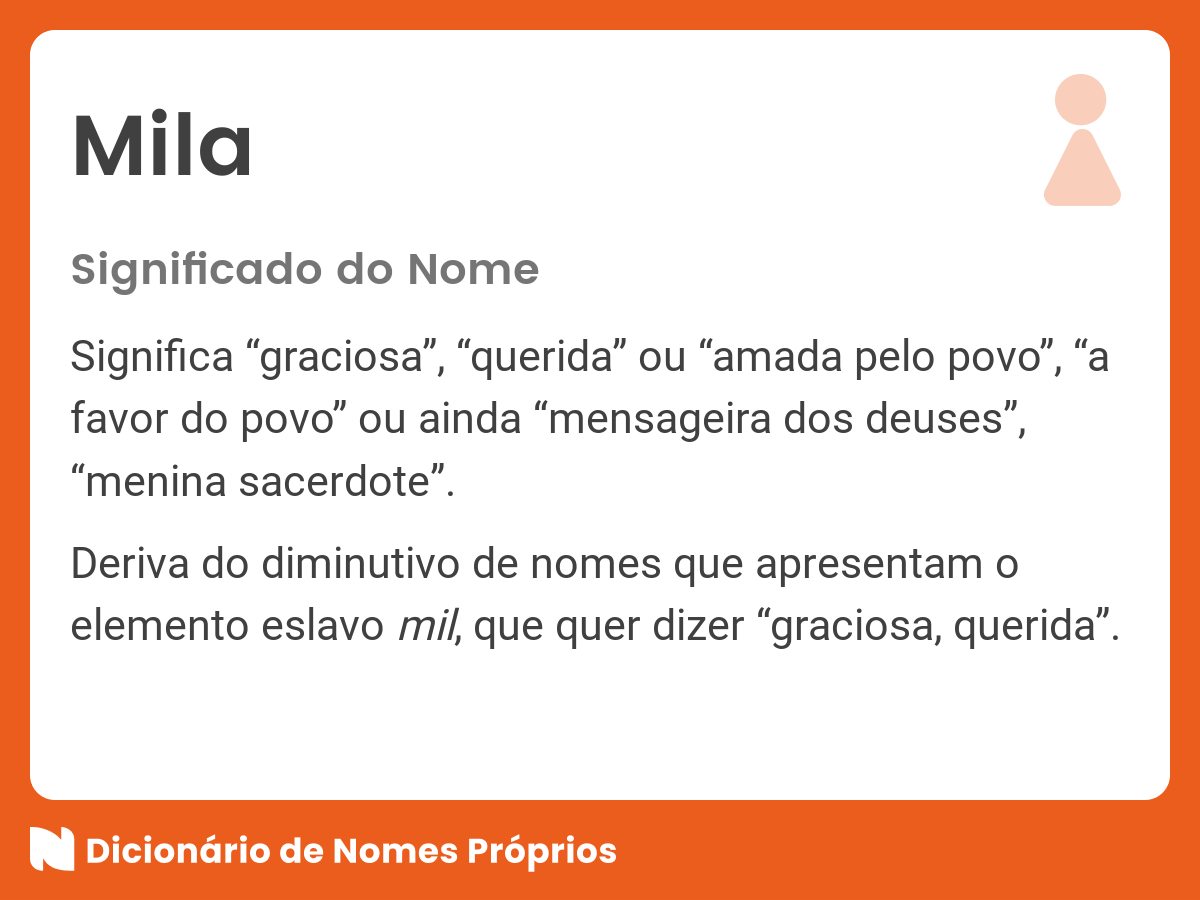 Mila

Significado do Nome

Significa "graciosa", "querida" ou "amada pelo povo", "a favor do povo" ou ainda "mensageira dos deuses", "menina sacerdote".

Deriva do diminutivo de nomes que apresentam o elemento eslavo mil, que quer dizer "graciosa, querida".

Dicionário de Nomes Próprios